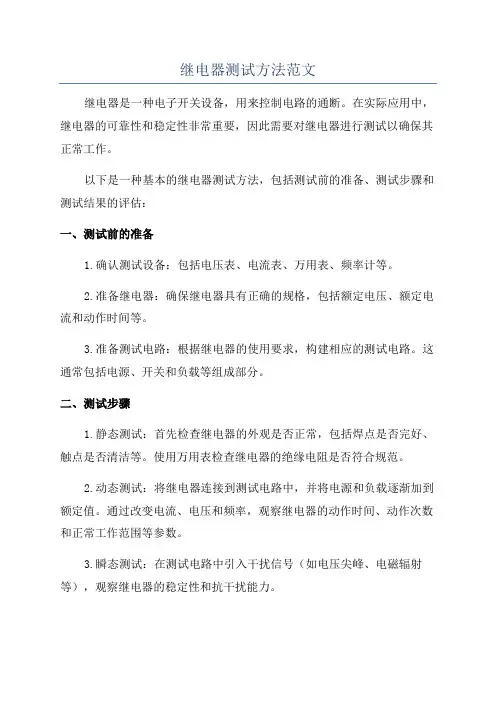 继电器测试方法范文

继电器是一种电子开关设备，用来控制电路的通断。在实际应用中，继电器的可靠性和稳定性非常重要，因此需要对继电器进行测试以确保其正常工作。

以下是一种基本的继电器测试方法，包括测试前的准备、测试步骤和测试结果的评估：

一、测试前的准备

1.确认测试设备：包括电压表、电流表、万用表、频率计等。

2.准备继电器：确保继电器具有正确的规格，包括额定电压、额定电流和动作时间等。

3.准备测试电路：根据继电器的使用要求，构建相应的测试电路。这通常包括电源、开关和负载等组成部分。

二、测试步骤

1.静态测试：首先检查继电器的外观是否正常，包括焊点是否完好、触点是否清洁等。使用万用表检查继电器的绝缘电阻是否符合规范。

2.动态测试：将继电器连接到测试电路中，并将电源和负载逐渐加到额定值。通过改变电流、电压和频率，观察继电器的动作时间、动作次数和正常工作范围等参数。

3.瞬态测试：在测试电路中引入干扰信号（如电压尖峰、电磁辐射等），观察继电器的稳定性和抗干扰能力。